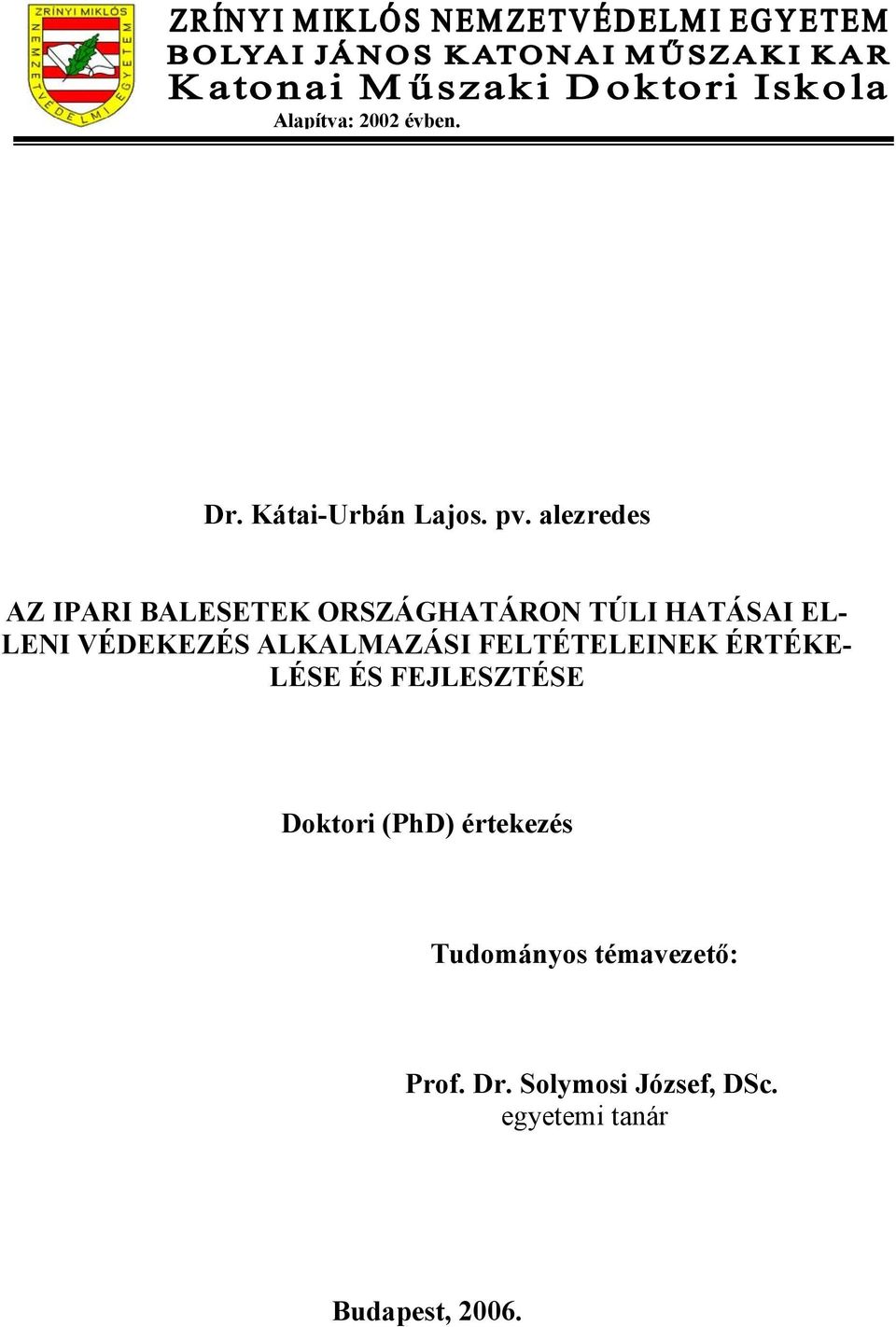 ZRÍNYI MIKLÓS NEMZETVÉDELMI EGYETEM
ZRÍNYI MIKLÓS NEMZETVÉDELMI EGYETEM
BOLYAI JÁNOS KATONAI MŰSZAKI KAR
Katonai Műszaki Doktori Iskola
Alapítva: 2002 évben.

Dr. Kátai-Urbán Lajos. pv. alezredes

AZ IPARI BALESETEK ORSZÁGHATÁRON TÚLI HATÁSAI ELLENI VÉDEKEZÉS ALKALMAZÁSI FELTÉTELEINEK ÉRTÉKELÉSE ÉS FEJLESZTÉSE

Doktori (PhD) értekezés

Tudományos témavezető:

Prof. Dr. Solymosi József, DSc.
egyetemi tanár

Budapest, 2006.